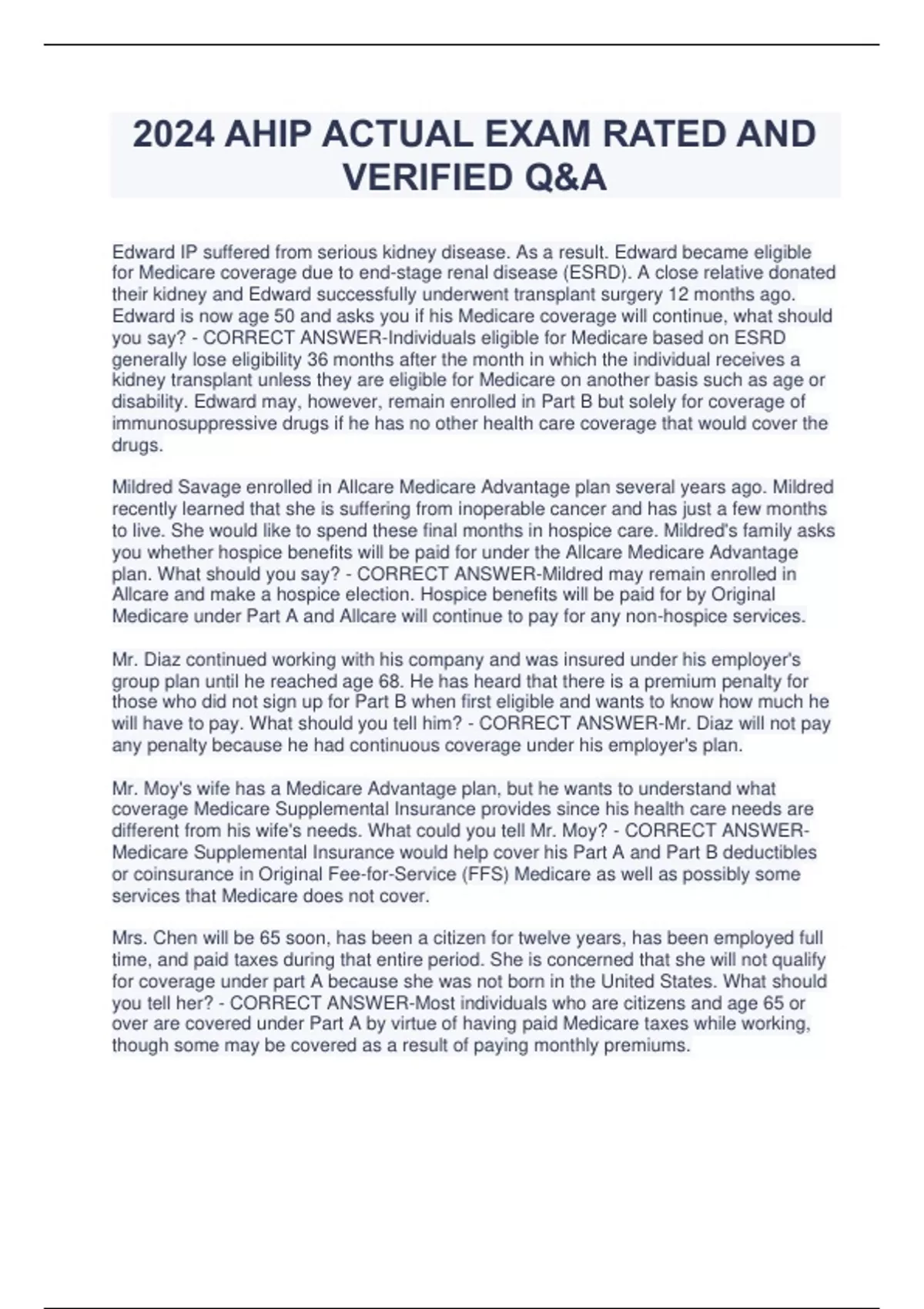 2024 AHIP ACTUAL EXAM RATED AND VERIFIED Q&A

Edward IP suffered from serious kidney disease. As a result. Edward became eligible for Medicare coverage due to end-stage renal disease (ESRD). A close relative donated their kidney and Edward successfully underwent transplant surgery 12 months ago. Edward is now age 50 and asks you if his Medicare coverage will continue, what should you say? - CORRECT ANSWER-Individuals eligible for Medicare based on ESRD generally lose eligibility 36 months after the month in which the individual receives a kidney transplant unless they are eligible for Medicare on another basis such as age or disability. Edward may, however, remain enrolled in Part B but solely for coverage of immunosuppressive drugs if he has no other health care coverage that would cover the drugs.

Mildred Savage enrolled in Allcare Medicare Advantage plan several years ago. Mildred recently learned that she is suffering from inoperable cancer and has just a few months to live. She would like to spend these final months in hospice care. Mildred's family asks you whether hospice benefits will be paid for under the Allcare Medicare Advantage plan. What should you say? - CORRECT ANSWER-Mildred may remain enrolled in Allcare and make a hospice election. Hospice benefits will be paid for by Original Medicare under Part A and Allcare will continue to pay for any non-hospice services.

Mr. Diaz continued working with his company and was insured under his employer's group plan until he reached age 68. He has heard that there is a premium penalty for those who did not sign up for Part B when first eligible and wants to know how much he will have to pay. What should you tell him? - CORRECT ANSWER-Mr. Diaz will not pay any penalty because he had continuous coverage under his employer's plan.

Mr. Moy's wife has a Medicare Advantage plan, but he wants to understand what coverage Medicare Supplemental Insurance provides since his health care needs are different from his wife's needs. What could you tell Mr. Moy? - CORRECT ANSWER-Medicare Supplemental Insurance would help cover his Part A and Part B deductibles or coinsurance in Original Fee-for-Service (FFS) Medicare as well as possibly some services that Medicare does not cover.

Mrs. Chen will be 65 soon, has been a citizen for twelve years, has been employed full time, and paid taxes during that entire period. She is concerned that she will not qualify for coverage under part A because she was not born in the United States. What should you tell her? - CORRECT ANSWER-Most individuals who are citizens and age 65 or over are covered under Part A by virtue of having paid Medicare taxes while working, though some may be covered as a result of paying monthly premiums.